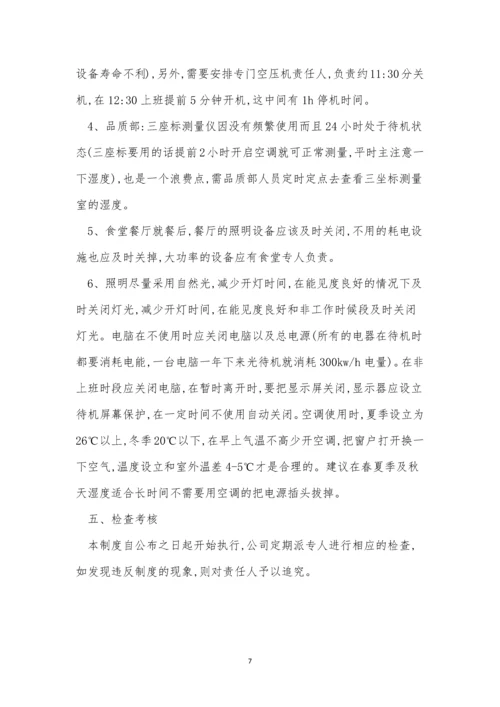 设备寿命不利)，另外，需要安排专门空压机责任人，负责约11:30分关机，在12:30上班提前5分钟开机，这中间有1h停机时间。

4、品质部：三座标测量仪因没有频繁使用而且24小时处于待机状态(三座标要用的话提前2小时开启空调就可正常测量，平时主注意一下湿度)，也是一个浪费点，需品质部人员定时定点去查看三坐标测量室的湿度。

5、食堂餐厅就餐后，餐厅的照明设备应该及时关闭，不用的耗电设施也应及时关掉，大功率的设备应有食堂专人负责。

6、照明尽量采用自然光，减少开灯时间，在能见度良好的情况下及时关闭灯光，减少开灯时间，在能见度良好和非工作时候段及时关闭灯光。电脑在不使用时应关闭电脑以及总电源(所有的电器在待机时都要消耗电能，一台电脑一年下来光待机就消耗300kw/h电量)。在非上班时段应关闭电脑，在暂时离开时，要把显示屏关闭，显示器应设立待机屏幕保护，在一定时间不使用自动关闭。空调使用时，夏季设立为26℃以上，冬季20℃以下，在早上气温不高少开空调，把窗户打开换一下空气，温度设立和室外温差4-5℃才是合理的。建议在春夏季及秋天湿度适合长时间不需要用空调的把电源插头拔掉。

五、检查考核

本制度自公布之日起开始执行，公司定期派专人进行相应的检查，如发现违反制度的现象，则对责任人予以追究。

7